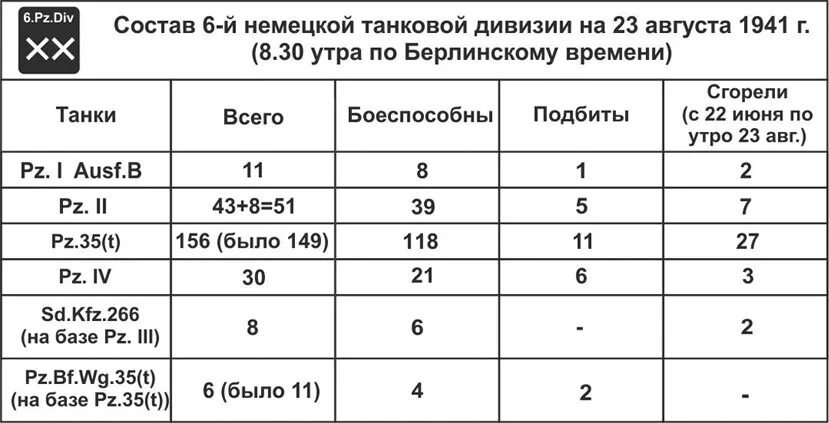 6.Pz.Div
XX

Состав 6-й немецкой танковой дивизии на 23 августа 1941 г. (8.30 утра по Берлинскому времени)

| Танки | Всего | Боеспособны | Подбиты | Сгорели (с 22 июня по утро 23 авг.) |
|---|---|---|---|---|
| Pz. I Ausf.B | 11 | 8 | 1 | 2 |
| Pz. II | 43+8=51 | 39 | 5 | 7 |
| Pz.35(t) | 156 (было 149) | 118 | 11 | 27 |
| Pz. IV | 30 | 21 | 6 | 3 |
| Sd.Kfz.266 (на базе Pz. III) | 8 | 6 | - | 2 |
| Pz.Bf.Wg.35(t) (на базе Pz.35(t)) | 6 (было 11) | 4 | 2 | - |